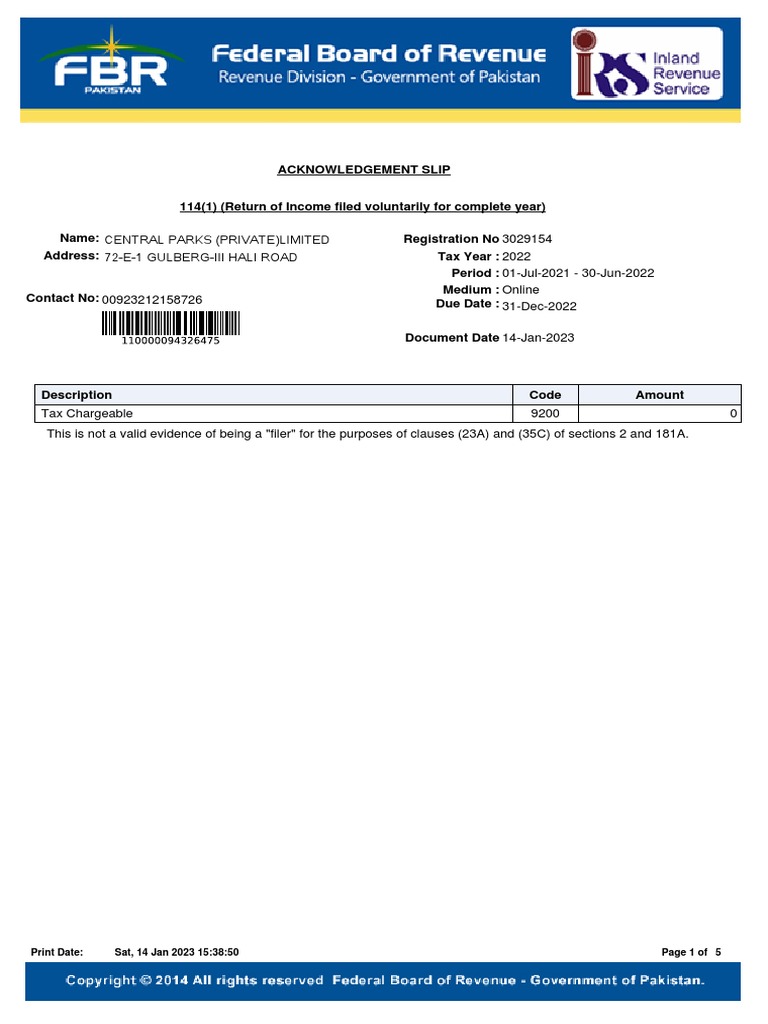 FBR
PAKISTAN

Federal Board of Revenue
Revenue Division - Government of Pakistan

IRS Inland Revenue Service

ACKNOWLEDGEMENT SLIP

114(1) (Return of Income filed voluntarily for complete year)

Name: CENTRAL PARKS (PRIVATE)LIMITED
Address: 72-E-1 GULBERG-III HALI ROAD

Contact No: 00923212158726

110000094326475

Registration No 3029154
Tax Year : 2022
Period : 01-Jul-2021 - 30-Jun-2022
Medium : Online
Due Date : 31-Dec-2022

Document Date 14-Jan-2023

| Description | Code | Amount |
|---|---|---|
| Tax Chargeable | 9200 | 0 |

This is not a valid evidence of being a "filer" for the purposes of clauses (23A) and (35C) of sections 2 and 181A.

Print Date: Sat, 14 Jan 2023 15:38:50 Page 1 of 5

Copyright © 2014 All rights reserved Federal Board of Revenue - Government of Pakistan.